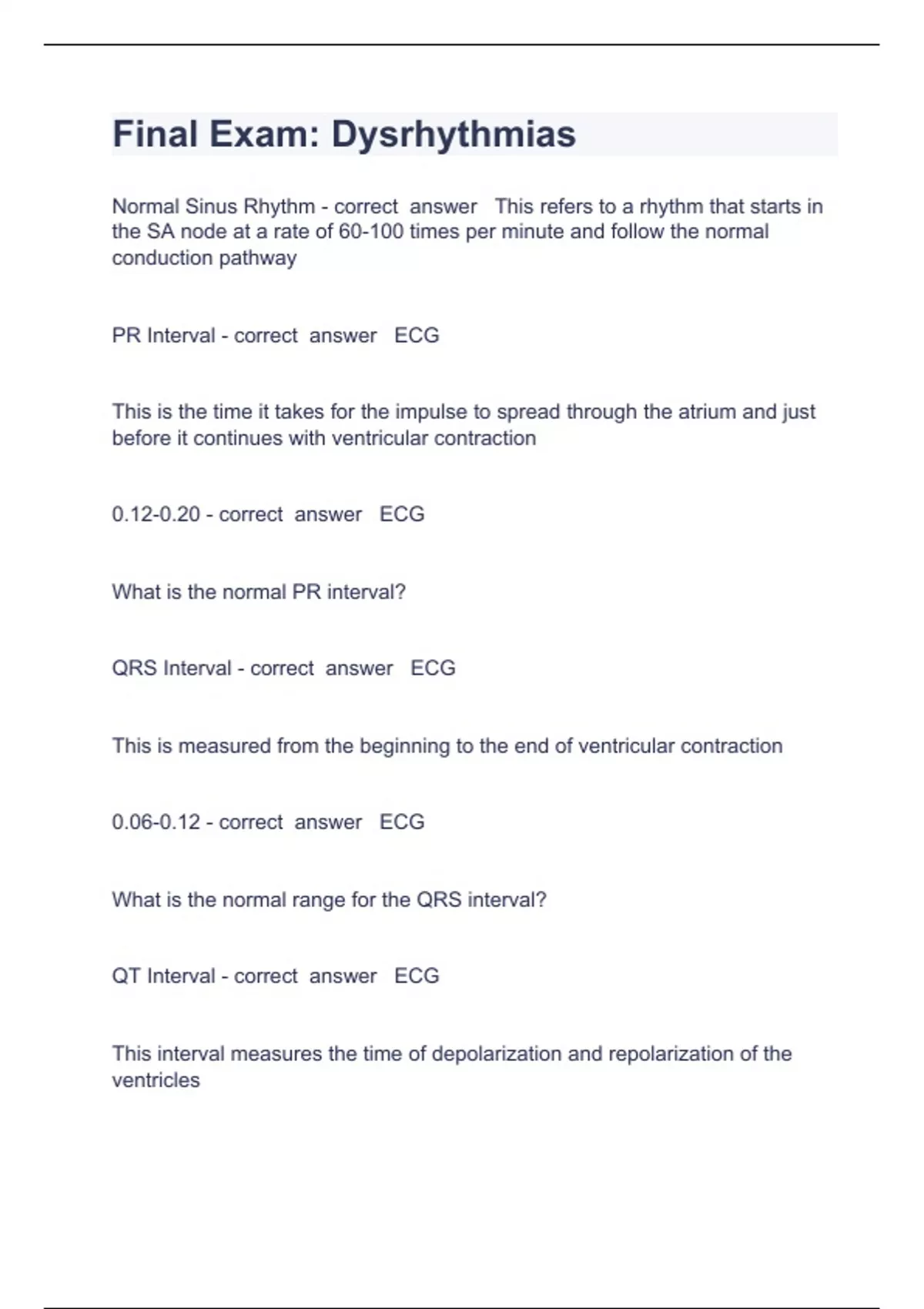 Final Exam: Dysrhythmias

Normal Sinus Rhythm - correct answer This refers to a rhythm that starts in the SA node at a rate of 60-100 times per minute and follow the normal conduction pathway

PR Interval - correct answer ECG

This is the time it takes for the impulse to spread through the atrium and just before it continues with ventricular contraction

0.12-0.20 - correct answer ECG

What is the normal PR interval?

QRS Interval - correct answer ECG

This is measured from the beginning to the end of ventricular contraction

0.06-0.12 - correct answer ECG

What is the normal range for the QRS interval?

QT Interval - correct answer ECG

This interval measures the time of depolarization and repolarization of the ventricles